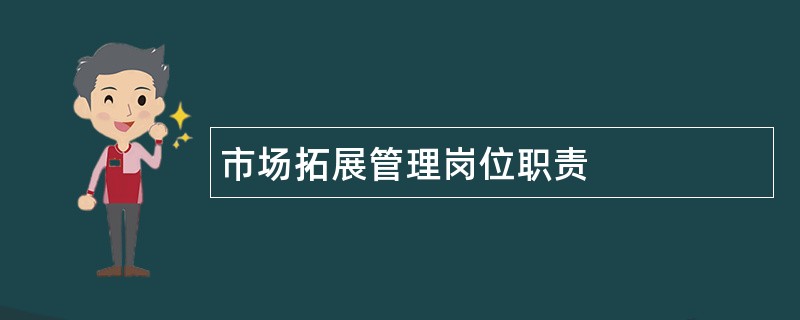 市场拓展管理岗位职责